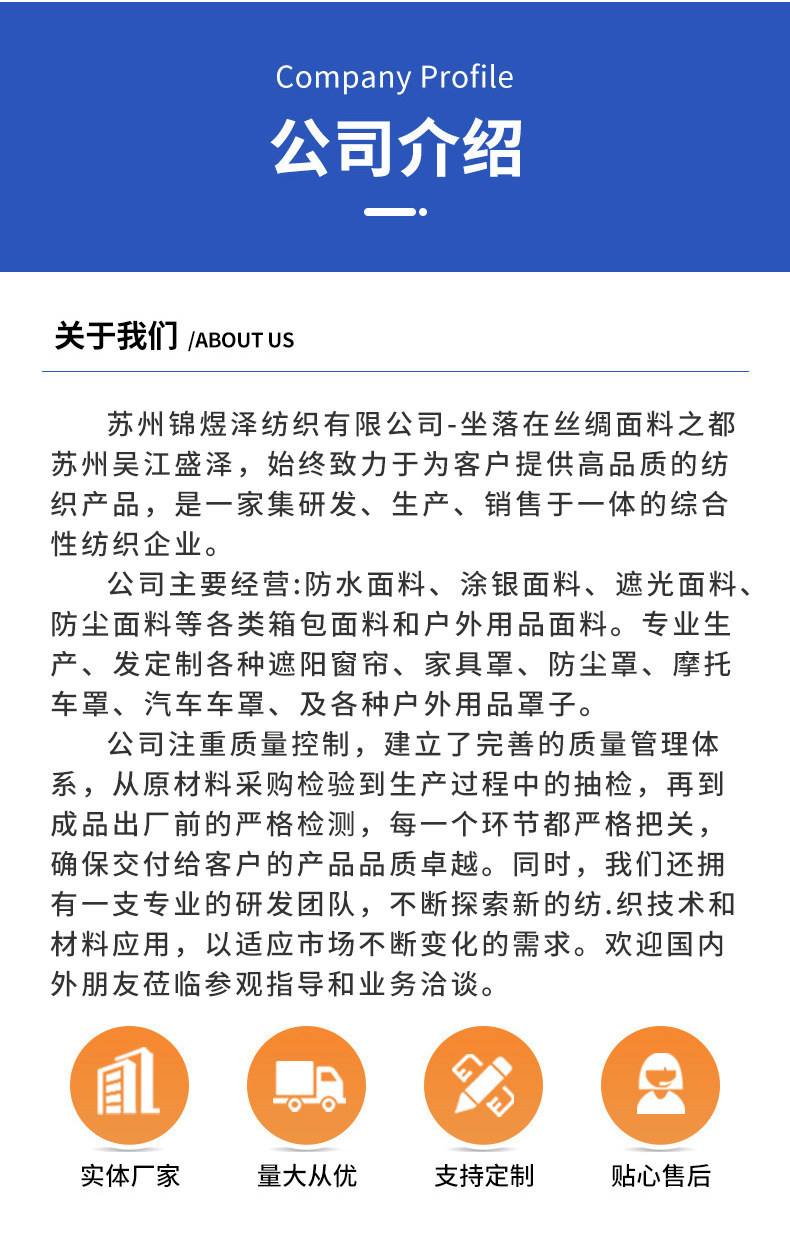 Company Profile
公司介绍

关于我们 /ABOUT US

苏州锦煜泽纺织有限公司-坐落在丝绸面料之都苏州吴江盛泽，始终致力于为客户提供高品质的纺织产品，是一家集研发、生产、销售于一体的综合性纺织企业。

公司主要经营:防水面料、涂银面料、遮光面料、防尘面料等各类箱包面料和户外用品面料。专业生产、发定制各种遮阳窗帘、家具罩、防尘罩、摩托车罩、汽车车罩、及各种户外用品罩子。

公司注重质量控制，建立了完善的质量管理体系，从原材料采购检验到生产过程中的抽检，再到成品出厂前的严格检测，每一个环节都严格把关，确保交付给客户的产品品质卓越。同时，我们还拥有一支专业的研发团队，不断探索新的纺.织技术和材料应用，以适应市场不断变化的需求。欢迎国内外朋友莅临参观指导和业务洽谈。

实体厂家
量大从优
支持定制
贴心售后